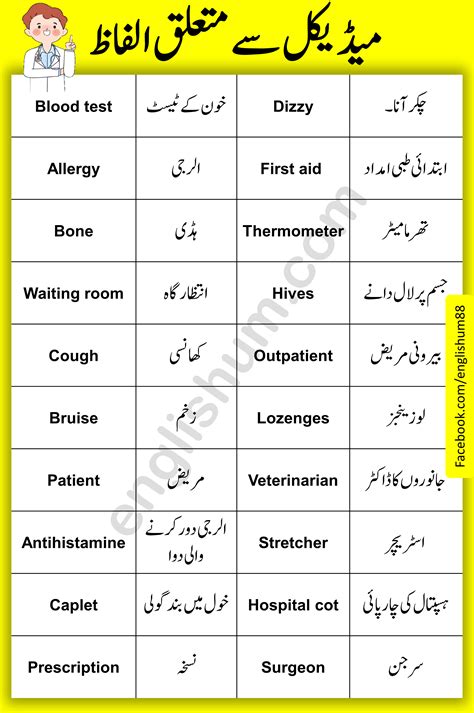 میڈیکل سے متعلق الفاظ

| Blood test | خون کے ٹیسٹ | Dizzy | چکر آنا۔ |
|---|---|---|---|
| Allergy | الرجی | First aid | ابتدائی طبی امداد |
| Bone | ہڈی | Thermometer | تھرمامیٹر |
| Waiting room | انتظار گاہ | Hives | جسم پر لال دانے |
| Cough | کھانسی | Outpatient | بیرونی مریض |
| Bruise | زخم | Lozenges | لوزینجز |
| Patient | مریض | Veterinarian | جانوروں کا ڈاکٹر |
| Antihistamine | الرجی دور کرنے والی دوا | Stretcher | اسٹریچر |
| Caplet | خول میں بند گولی | Hospital cot | ہسپتال کی چارپائی |
| Prescription | نسخہ | Surgeon | سرجن |

englishum.com

Facebook.com/englishum88